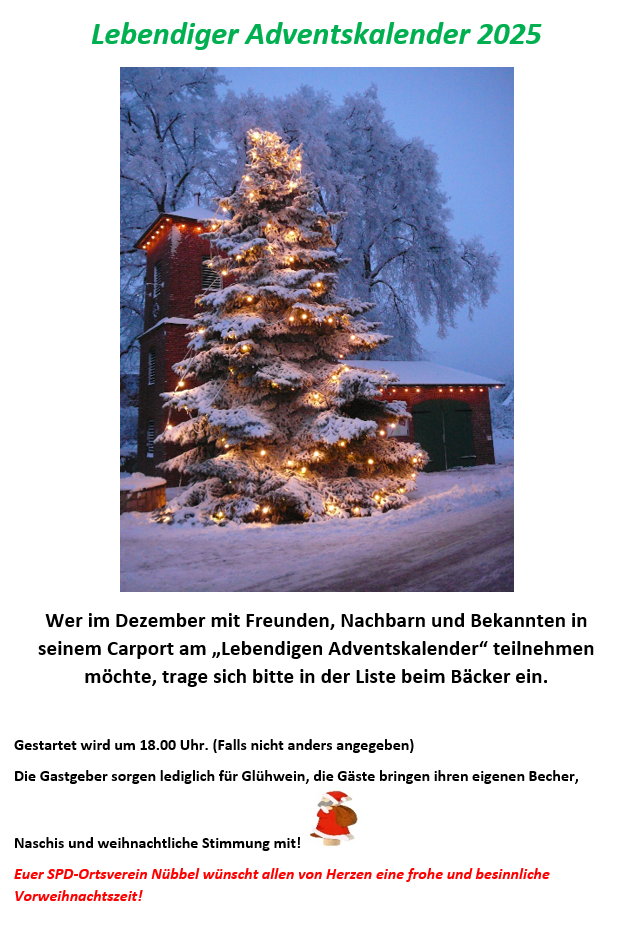 Lebendiger Adventskalender 2025

Wer im Dezember mit Freunden, Nachbarn und Bekannten in seinem Carport am „Lebendigen Adventskalender“ teilnehmen möchte, trage sich bitte in der Liste beim Bäcker ein.

Gestartet wird um 18.00 Uhr. (Falls nicht anders angegeben)

Die Gastgeber sorgen lediglich für Glühwein, die Gäste bringen ihren eigenen Becher,

Naschis und weihnachtliche Stimmung mit!

Euer SPD-Ortsverein Nübbel wünscht allen von Herzen eine frohe und besinnliche Vorweihnachtszeit!